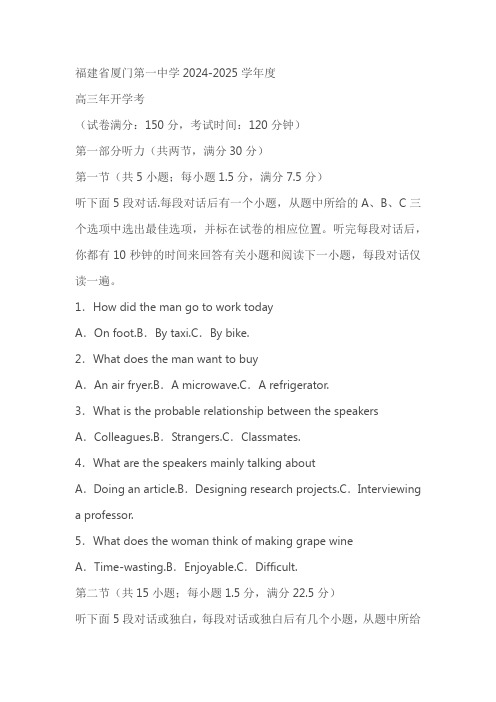 福建省厦门第一中学 2024-2025 学年度

高三年开学考

（试卷满分：150 分，考试时间：120 分钟）

第一部分听力（共两节，满分 30 分）

第一节（共 5 小题；每小题 1.5 分，满分 7.5 分）

听下面 5 段对话.每段对话后有一个小题，从题中所给的 A、B、C 三个选项中选出最佳选项，并标在试卷的相应位置。听完每段对话后，你都有 10 秒钟的时间来回答有关小题和阅读下一小题，每段对话仅读一遍。

1．How did the man go to work today

A．On foot.B．By taxi.C．By bike.

2．What does the man want to buy

A．An air fryer.B．A microwave.C．A refrigerator.

3．What is the probable relationship between the speakers

A．Colleagues.B．Strangers.C．Classmates.

4．What are the speakers mainly talking about

A．Doing an article.B．Designing research projects.C．Interviewing a professor.

5．What does the woman think of making grape wine

A．Time-wasting.B．Enjoyable.C．Difficult.

第二节（共 15 小题；每小题 1.5 分，满分 22.5 分）

听下面 5 段对话或独白，每段对话或独白后有几个小题，从题中所给